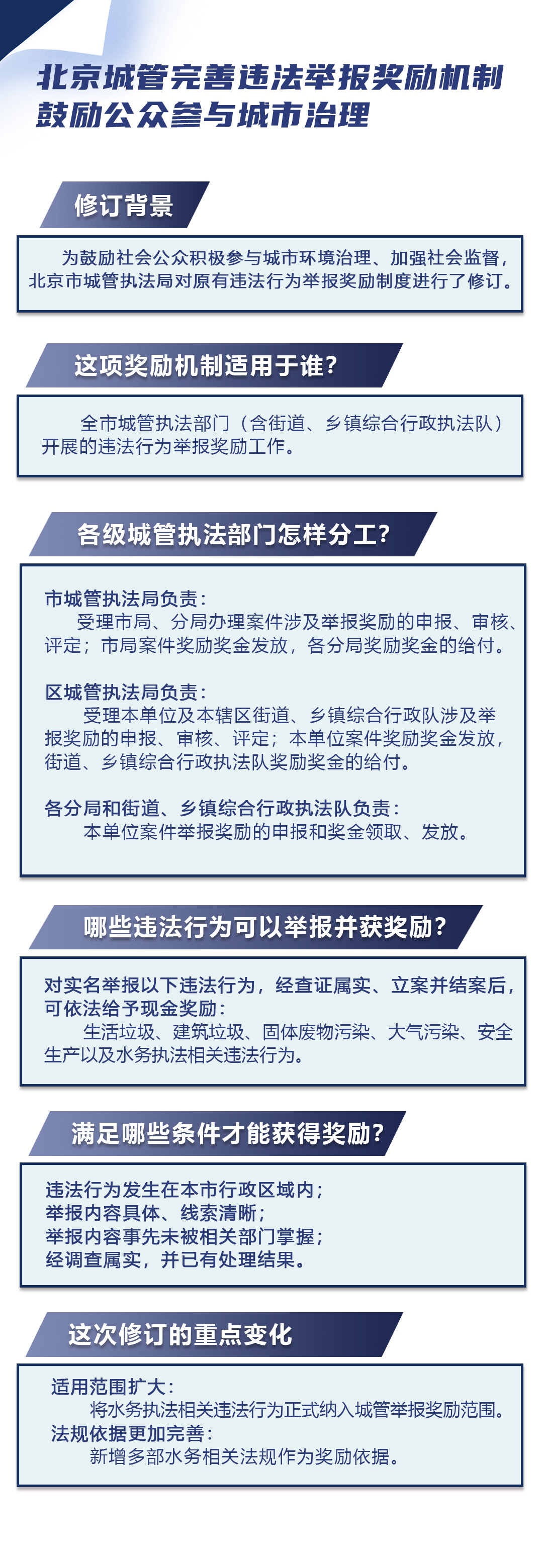 北京城管完善违法举报奖励机制
鼓励公众参与城市治理

修订背景

为鼓励社会公众积极参与城市环境治理、加强社会监督，北京市城管执法局对原有违法行为举报奖励制度进行了修订。

这项奖励机制适用于谁？

全市城管执法部门（含街道、乡镇综合行政执法队）开展的违法行为举报奖励工作。

各级城管执法部门怎样分工？

市城管执法局负责：
受理市局、分局办理案件涉及举报奖励的申报、审核、评定；市局案件奖励奖金发放，各分局奖励奖金的给付。

区城管执法局负责：
受理本单位及本辖区街道、乡镇综合行政队涉及举报奖励的申报、审核、评定；本单位案件奖励奖金发放，街道、乡镇综合行政执法队奖励奖金的给付。

各分局和街道、乡镇综合行政执法队负责：
本单位案件举报奖励的申报和奖金领取、发放。

哪些违法行为可以举报并获奖励？

对实名举报以下违法行为，经查证属实、立案并结案后，可依法给予现金奖励：
生活垃圾、建筑垃圾、固体废物污染、大气污染、安全生产以及水务执法相关违法行为。

满足哪些条件才能获得奖励？

违法行为发生在本市行政区域内；
举报内容具体、线索清晰；
举报内容事先未被相关部门掌握；
经调查属实，并已有处理结果。

这次修订的重点变化

适用范围扩大：
将水务执法相关违法行为正式纳入城管举报奖励范围。
法规依据更加完善：
新增多部水务相关法规作为奖励依据。